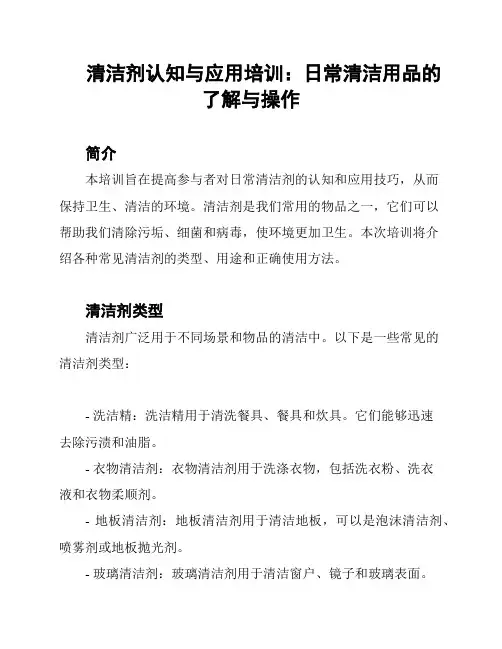 清洁剂认知与应用培训：日常清洁用品的了解与操作

简介

本培训旨在提高参与者对日常清洁剂的认知和应用技巧，从而保持卫生、清洁的环境。清洁剂是我们常用的物品之一，它们可以帮助我们清除污垢、细菌和病毒，使环境更加卫生。本次培训将介绍各种常见清洁剂的类型、用途和正确使用方法。

清洁剂类型

清洁剂广泛用于不同场景和物品的清洁中。以下是一些常见的清洁剂类型：

- 洗洁精：洗洁精用于清洗餐具、餐具和炊具。它们能够迅速去除污渍和油脂。

- 衣物清洁剂：衣物清洁剂用于洗涤衣物，包括洗衣粉、洗衣液和衣物柔顺剂。

- 地板清洁剂：地板清洁剂用于清洁地板，可以是泡沫清洁剂、喷雾剂或地板抛光剂。

- 玻璃清洁剂：玻璃清洁剂用于清洁窗户、镜子和玻璃表面。